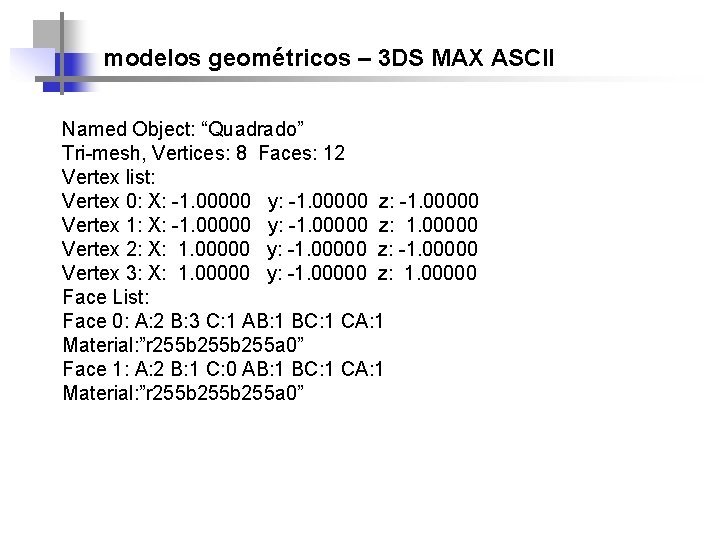 modelos geométricos – 3DS MAX ASCII

Named Object: "Quadrado"
Tri-mesh, Vertices: 8 Faces: 12
Vertex list:
Vertex 0: X: -1.00000 y: -1.00000 z: -1.00000
Vertex 1: X: -1.00000 y: -1.00000 z: 1.00000
Vertex 2: X: 1.00000 y: -1.00000 z: -1.00000
Vertex 3: X: 1.00000 y: -1.00000 z: 1.00000
Face List:
Face 0: A:2 B:3 C:1 AB:1 BC:1 CA:1
Material:"r255b255b255a0"
Face 1: A:2 B:1 C:0 AB:1 BC:1 CA:1
Material:"r255b255b255a0"